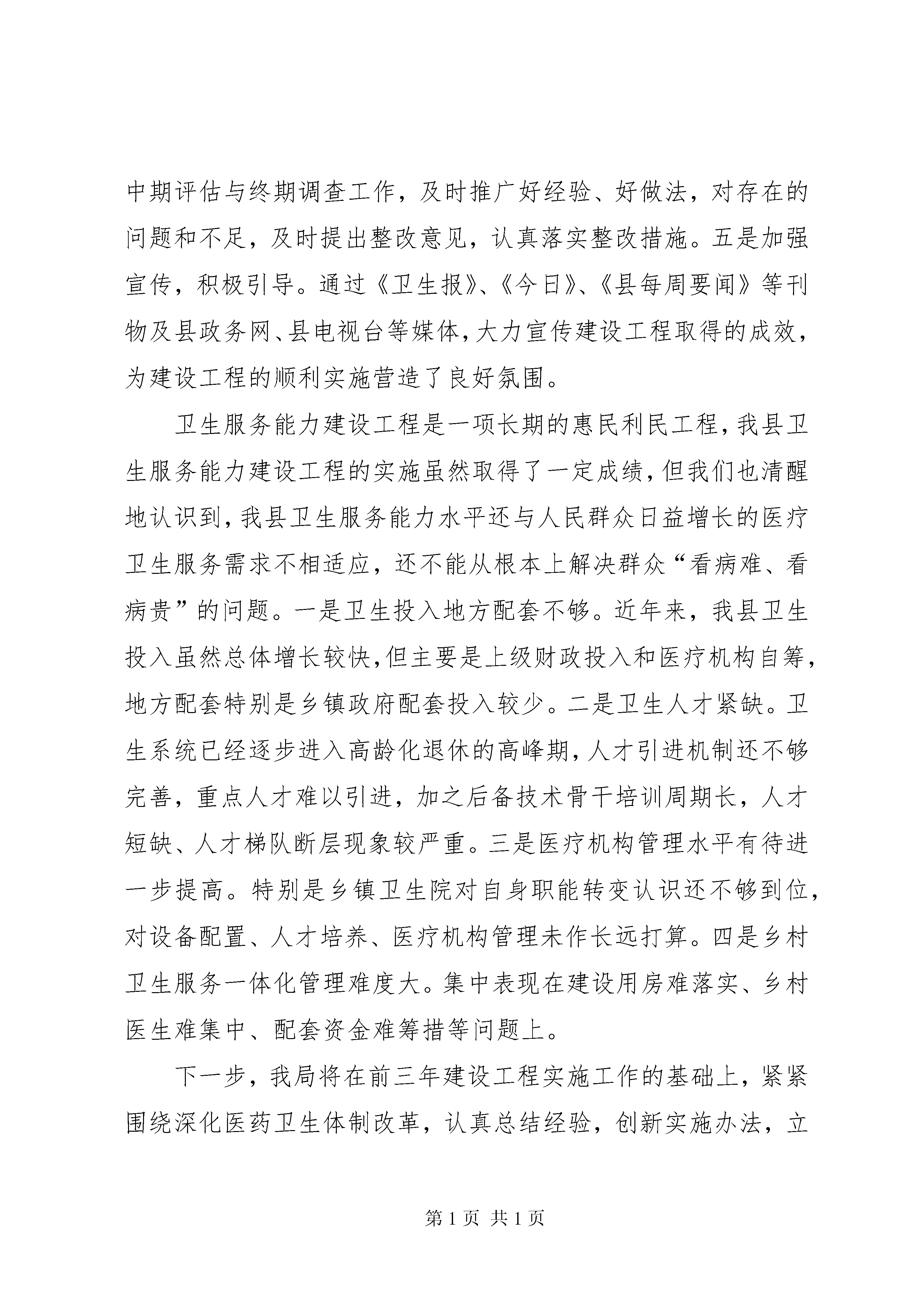 中期评估与终期调查工作，及时推广好经验、好做法，对存在的问题和不足，及时提出整改意见，认真落实整改措施。五是加强宣传，积极引导。通过《卫生报》、《今日》、《县每周要闻》等刊物及县政务网、县电视台等媒体，大力宣传建设工程取得的成效，为建设工程的顺利实施营造了良好氛围。

卫生服务能力建设工程是一项长期的惠民利民工程，我县卫生服务能力建设工程的实施虽然取得了一定成绩，但我们也清醒地认识到，我县卫生服务能力水平还与人民群众日益增长的医疗卫生服务需求不相适应，还不能从根本上解决群众“看病难、看病贵”的问题。一是卫生投入地方配套不够。近年来，我县卫生投入虽然总体增长较快，但主要是上级财政投入和医疗机构自筹，地方配套特别是乡镇政府配套投入较少。二是卫生人才紧缺。卫生系统已经逐步进入高龄化退休的高峰期，人才引进机制还不够完善，重点人才难以引进，加之后备技术骨干培训周期长，人才短缺、人才梯队断层现象较严重。三是医疗机构管理水平有待进一步提高。特别是乡镇卫生院对自身职能转变认识还不够到位，对设备配置、人才培养、医疗机构管理未作长远打算。四是乡村卫生服务一体化管理难度大。集中表现在建设用房难落实、乡村医生难集中、配套资金难筹措等问题上。

下一步，我局将在前三年建设工程实施工作的基础上，紧紧围绕深化医药卫生体制改革，认真总结经验，创新实施办法，立

第 1 页 共 1 页